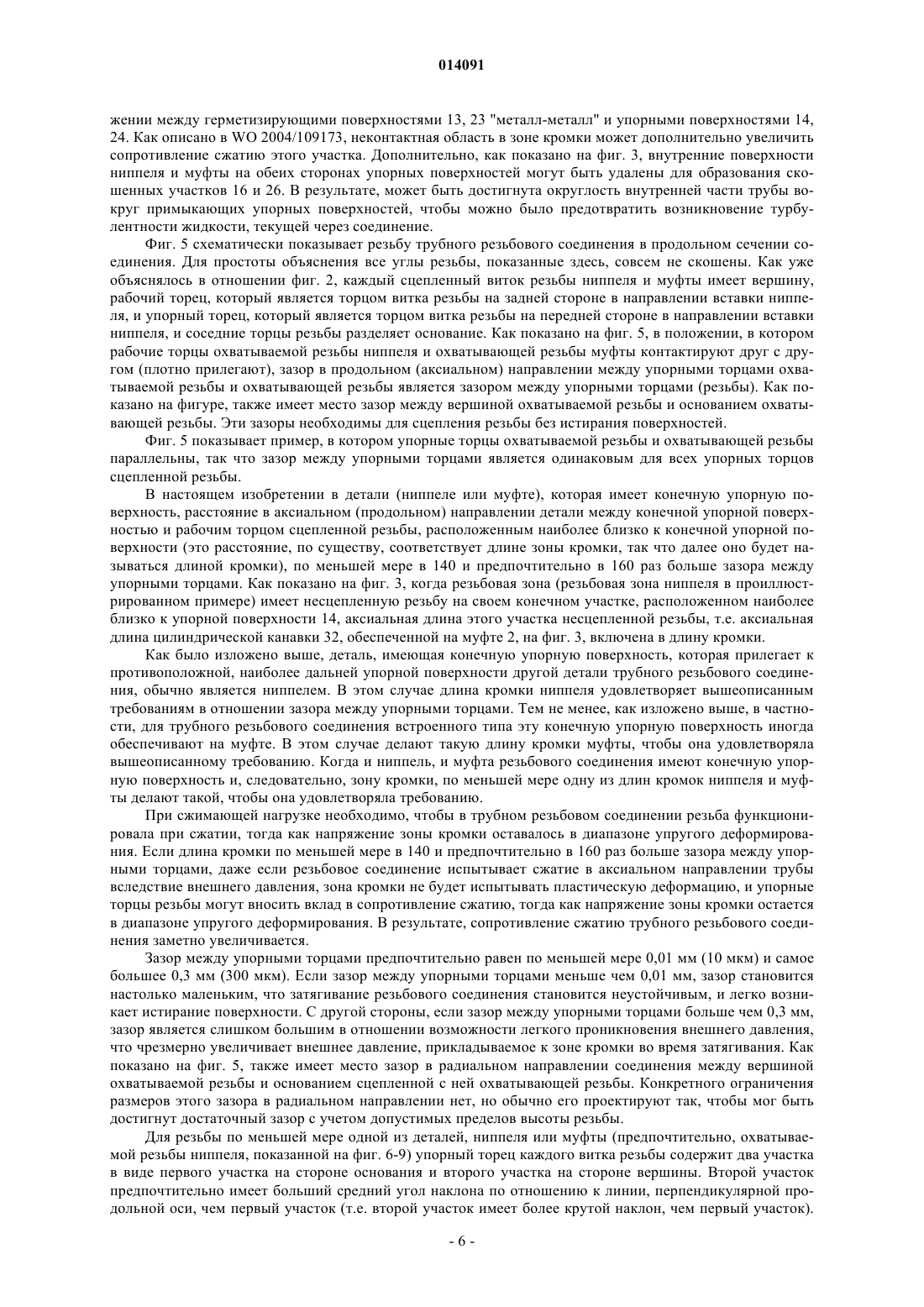 014091

жении между герметизирующими поверхностями 13, 23 "металл-металл" и упорными поверхностями 14, 24. Как описано в WO 2004/109173, неконтактная область в зоне кромки может дополнительно увеличить сопротивление сжатию этого участка. Дополнительно, как показано на фиг. 3, внутренние поверхности ниппеля и муфты на обеих сторонах упорных поверхностей могут быть удалены для образования скошенных участков 16 и 26. В результате, может быть достигнута округлость внутренней части трубы вокруг примыкающих упорных поверхностей, чтобы можно было предотвратить возникновение турбулентности жидкости, текущей через соединение.

Фиг. 5 схематически показывает резьбу трубного резьбового соединения в продольном сечении соединения. Для простоты объяснения все углы резьбы, показанные здесь, совсем не скошены. Как уже объяснялось в отношении фиг. 2, каждый сцепленный виток резьбы ниппеля и муфты имеет вершину, рабочий торец, который является торцом витка резьбы на задней стороне в направлении вставки ниппеля, и упорный торец, который является торцом витка резьбы на передней стороне в направлении вставки ниппеля, и соседние торцы резьбы разделяет основание. Как показано на фиг. 5, в положении, в котором рабочие торцы охватываемой резьбы ниппеля и охватывающей резьбы муфты контактируют друг с другом (плотно прилегают), зазор в продольном (аксиальном) направлении между упорными торцами охватываемой резьбы и охватывающей резьбы является зазором между упорными торцами (резьбы). Как показано на фигуре, также имеет место зазор между вершиной охватываемой резьбы и основанием охватывающей резьбы. Эти зазоры необходимы для сцепления резьбы без истирания поверхностей.

Фиг. 5 показывает пример, в котором упорные торцы охватываемой резьбы и охватывающей резьбы параллельны, так что зазор между упорными торцами является одинаковым для всех упорных торцов сцепленной резьбы.

В настоящем изобретении в детали (ниппеле или муфте), которая имеет конечную упорную поверхность, расстояние в аксиальном (продольном) направлении детали между конечной упорной поверхностью и рабочим торцом сцепленной резьбы, расположенным наиболее близко к конечной упорной поверхности (это расстояние, по существу, соответствует длине зоны кромки, так что далее оно будет называться длиной кромки), по меньшей мере в 140 и предпочтительно в 160 раз больше зазора между упорными торцами. Как показано на фиг. 3, когда резьбовая зона (резьбовая зона ниппеля в проиллюстрированном примере) имеет несцепленную резьбу на своем конечном участке, расположенном наиболее близко к упорной поверхности 14, аксиальная длина этого участка несцепленной резьбы, т.е. аксиальная длина цилиндрической канавки 32, обеспеченной на муфте 2, на фиг. 3, включена в длину кромки.

Как было изложено выше, деталь, имеющая конечную упорную поверхность, которая прилегает к противоположной, наиболее дальней упорной поверхности другой детали трубного резьбового соединения, обычно является ниппелем. В этом случае длина кромки ниппеля удовлетворяет вышеописанным требованиям в отношении зазора между упорными торцами. Тем не менее, как изложено выше, в частности, для трубного резьбового соединения встроенного типа эту конечную упорную поверхность иногда обеспечивают на муфте. В этом случае делают такую длину кромки муфты, чтобы она удовлетворяла вышеописанному требованию. Когда и ниппель, и муфта резьбового соединения имеют конечную упорную поверхность и, следовательно, зону кромки, по меньшей мере одну из длин кромок ниппеля и муфты делают такой, чтобы она удовлетворяла требованию.

При сжимающей нагрузке необходимо, чтобы в трубном резьбовом соединении резьба функционировала при сжатии, тогда как напряжение зоны кромки оставалось в диапазоне упругого деформирования. Если длина кромки по меньшей мере в 140 и предпочтительно в 160 раз больше зазора между упорными торцами, даже если резьбовое соединение испытывает сжатие в аксиальном направлении трубы вследствие внешнего давления, зона кромки не будет испытывать пластическую деформацию, и упорные торцы резьбы могут вносить вклад в сопротивление сжатию, тогда как напряжение зоны кромки остается в диапазоне упругого деформирования. В результате, сопротивление сжатию трубного резьбового соединения заметно увеличивается.

Зазор между упорными торцами предпочтительно равен по меньшей мере 0,01 мм (10 мкм) и самое большее 0,3 мм (300 мкм). Если зазор между упорными торцами меньше чем 0,01 мм, зазор становится настолько маленьким, что затягивание резьбового соединения становится неустойчивым, и легко возникает истирание поверхности. С другой стороны, если зазор между упорными торцами больше чем 0,3 мм, зазор является слишком большим в отношении возможности легкого проникновения внешнего давления, что чрезмерно увеличивает внешнее давление, прикладываемое к зоне кромки во время затягивания. Как показано на фиг. 5, также имеет место зазор в радиальном направлении соединения между вершиной охватываемой резьбы и основанием сцепленной с ней охватывающей резьбы. Конкретного ограничения размеров этого зазора в радиальном направлении нет, но обычно его проектируют так, чтобы мог быть достигнут достаточный зазор с учетом допустимых пределов высоты резьбы.

Для резьбы по меньшей мере одной из деталей, ниппеля или муфты (предпочтительно, охватываемой резьбы ниппеля, показанной на фиг. 6-9) упорный торец каждого витка резьбы содержит два участка в виде первого участка на стороне основания и второго участка на стороне вершины. Второй участок предпочтительно имеет больший средний угол наклона по отношению к линии, перпендикулярной продольной оси, чем первый участок (т.е. второй участок имеет более крутой наклон, чем первый участок).

- 6 -